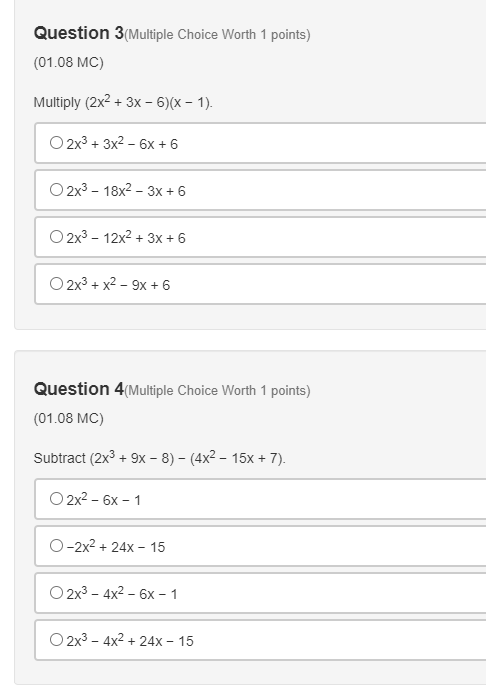 Question 3(Multiple Choice Worth 1 points)

(01.08 MC)

Multiply $(2x^2 + 3x - 6)(x - 1)$.

○ $2x^3 + 3x^2 - 6x + 6$

○ $2x^3 - 18x^2 - 3x + 6$

○ $2x^3 - 12x^2 + 3x + 6$

○ $2x^3 + x^2 - 9x + 6$

Question 4(Multiple Choice Worth 1 points)

(01.08 MC)

Subtract $(2x^3 + 9x - 8) - (4x^2 - 15x + 7)$.

○ $2x^2 - 6x - 1$

○ $-2x^2 + 24x - 15$

○ $2x^3 - 4x^2 - 6x - 1$

○ $2x^3 - 4x^2 + 24x - 15$